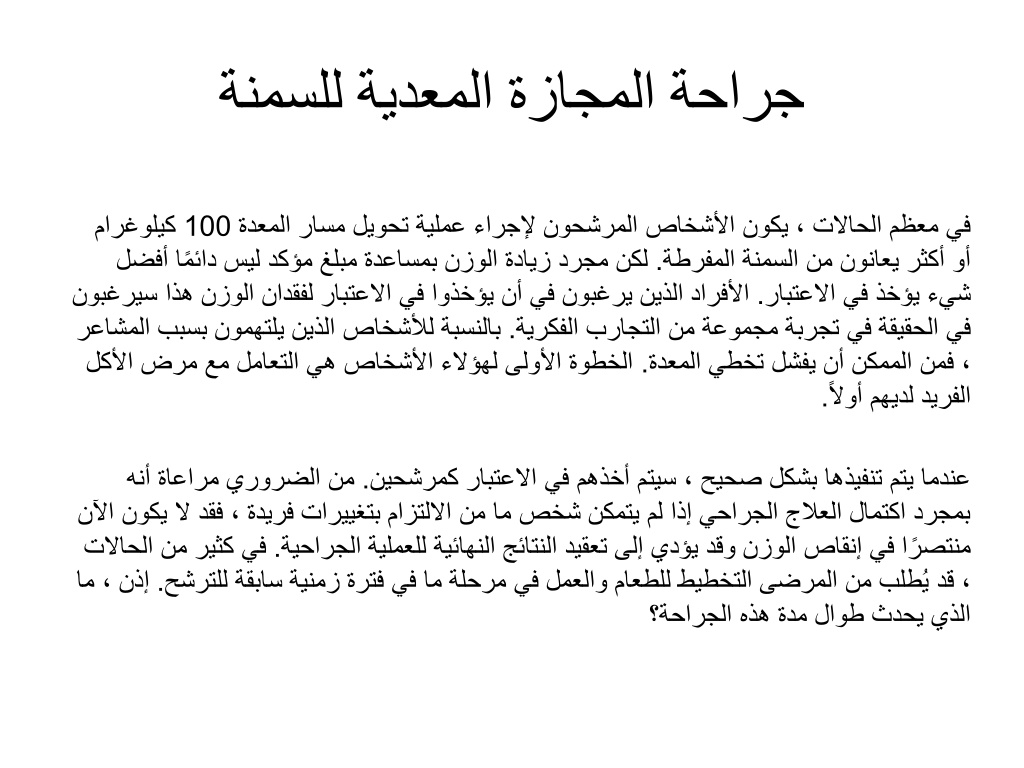 جراحة المجازة المعدية للسمنة

في معظم الحالات ، يكون الأشخاص المرشحون لإجراء عملية تحويل مسار المعدة 100 كيلوغرام أو أكثر يعانون من السمنة المفرطة. لكن مجرد زيادة الوزن بمساعدة مبلغ مؤكد ليس دائمًا أفضل شيء يؤخذ في الاعتبار. الأفراد الذين يرغبون في أن يؤخذوا في الاعتبار لفقدان الوزن هذا سيرغبون في الحقيقة في تجربة مجموعة من التجارب الفكرية. بالنسبة للأشخاص الذين يلتهمون بسبب المشاعر ، فمن الممكن أن يفشل تخطي المعدة. الخطوة الأولى لهؤلاء الأشخاص هي التعامل مع مرض الأكل الفريد لديهم أولاً.

عندما يتم تنفيذها بشكل صحيح ، سيتم أخذهم في الاعتبار كمرشحين. من الضروري مراعاة أنه بمجرد اكتمال العلاج الجراحي إذا لم يتمكن شخص ما من الالتزام بتغييرات فريدة ، فقد لا يكون الآن منتصرًا في إنقاص الوزن وقد يؤدي إلى تعقيد النتائج النهائية للعملية الجراحية. في كثير من الحالات ، قد يُطلب من المرضى التخطيط للطعام والعمل في مرحلة ما في فترة زمنية سابقة للترشح. إذن ، ما الذي يحدث طوال مدة هذه الجراحة؟